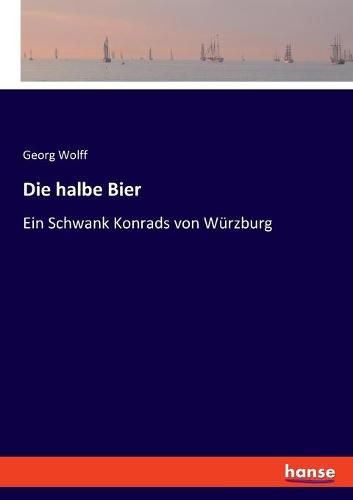 Georg Wolff

Die halbe Bier

Ein Schwank Konrads von Würzburg

hanse